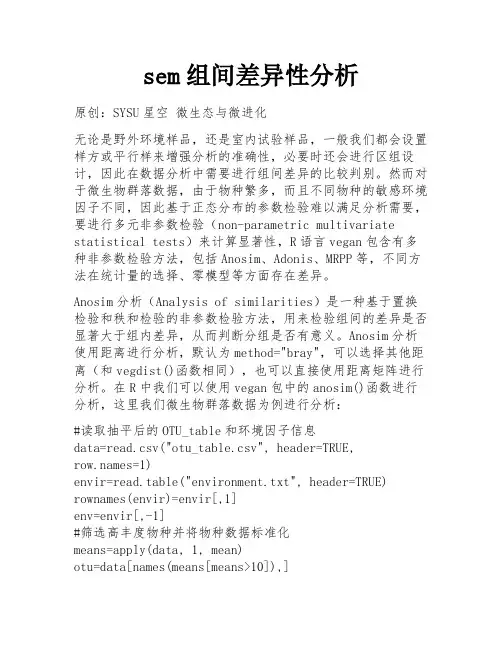 sem 组间差异性分析

原创：SYSU 星空 微生态与微进化

无论是野外环境样品，还是室内试验样品，一般我们都会设置样方或平行样来增强分析的准确性，必要时还会进行区组设计，因此在数据分析中需要进行组间差异的比较判别。然而对于微生物群落数据，由于物种繁多，而且不同物种的敏感环境因子不同，因此基于正态分布的参数检验难以满足分析需要，要进行多元非参数检验（non-parametric multivariate statistical tests）来计算显著性，R 语言 vegan 包含有多种非参数检验方法，包括 Anosim、Adonis、MRPP 等，不同方法在统计量的选择、零模型等方面存在差异。

Anosim 分析（Analysis of similarities）是一种基于置换检验和秩和检验的非参数检验方法，用来检验组间的差异是否显著大于组内差异，从而判断分组是否有意义。Anosim 分析使用距离进行分析，默认为 method="bray"，可以选择其他距离（和 vegdist()函数相同），也可以直接使用距离矩阵进行分析。在 R 中我们可以使用 vegan 包中的 anosim()函数进行分析，这里我们微生物群落数据为例进行分析：

#读取抽平后的 OTU_table 和环境因子信息
data=read.csv("otu_table.csv", header=TRUE, row.names=1)
envir=read.table("environment.txt", header=TRUE)
rownames(envir)=envir[,1]
env=envir[,-1]
#筛选高丰度物种并将物种数据标准化
means=apply(data, 1, mean)
otu=data[names(means[means>10]),]